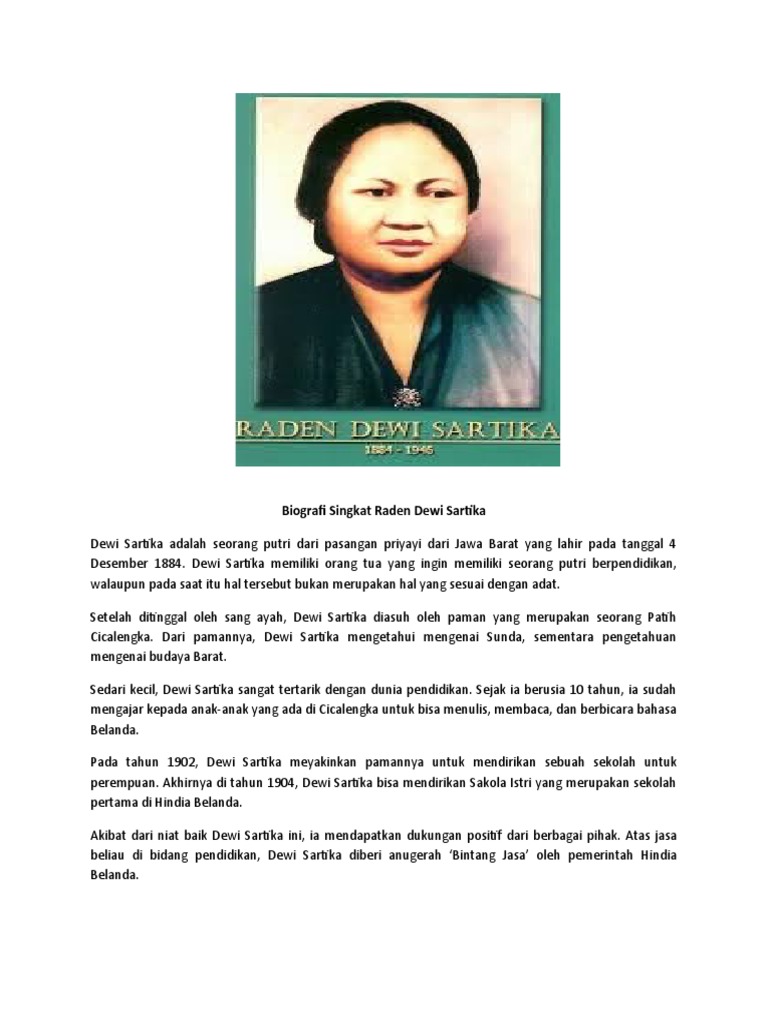 RADEN DEWI SARTIKA
1884 - 1946

Biografi Singkat Raden Dewi Sartika

Dewi Sartika adalah seorang putri dari pasangan priyayi dari Jawa Barat yang lahir pada tanggal 4 Desember 1884. Dewi Sartika memiliki orang tua yang ingin memiliki seorang putri berpendidikan, walaupun pada saat itu hal tersebut bukan merupakan hal yang sesuai dengan adat.

Setelah ditinggal oleh sang ayah, Dewi Sartika diasuh oleh paman yang merupakan seorang Patih Cicalengka. Dari pamannya, Dewi Sartika mengetahui mengenai Sunda, sementara pengetahuan mengenai budaya Barat.

Sedari kecil, Dewi Sartika sangat tertarik dengan dunia pendidikan. Sejak ia berusia 10 tahun, ia sudah mengajar kepada anak-anak yang ada di Cicalengka untuk bisa menulis, membaca, dan berbicara bahasa Belanda.

Pada tahun 1902, Dewi Sartika meyakinkan pamannya untuk mendirikan sebuah sekolah untuk perempuan. Akhirnya di tahun 1904, Dewi Sartika bisa mendirikan Sakola Istri yang merupakan sekolah pertama di Hindia Belanda.

Akibat dari niat baik Dewi Sartika ini, ia mendapatkan dukungan positif dari berbagai pihak. Atas jasa beliau di bidang pendidikan, Dewi Sartika diberi anugerah 'Bintang Jasa' oleh pemerintah Hindia Belanda.